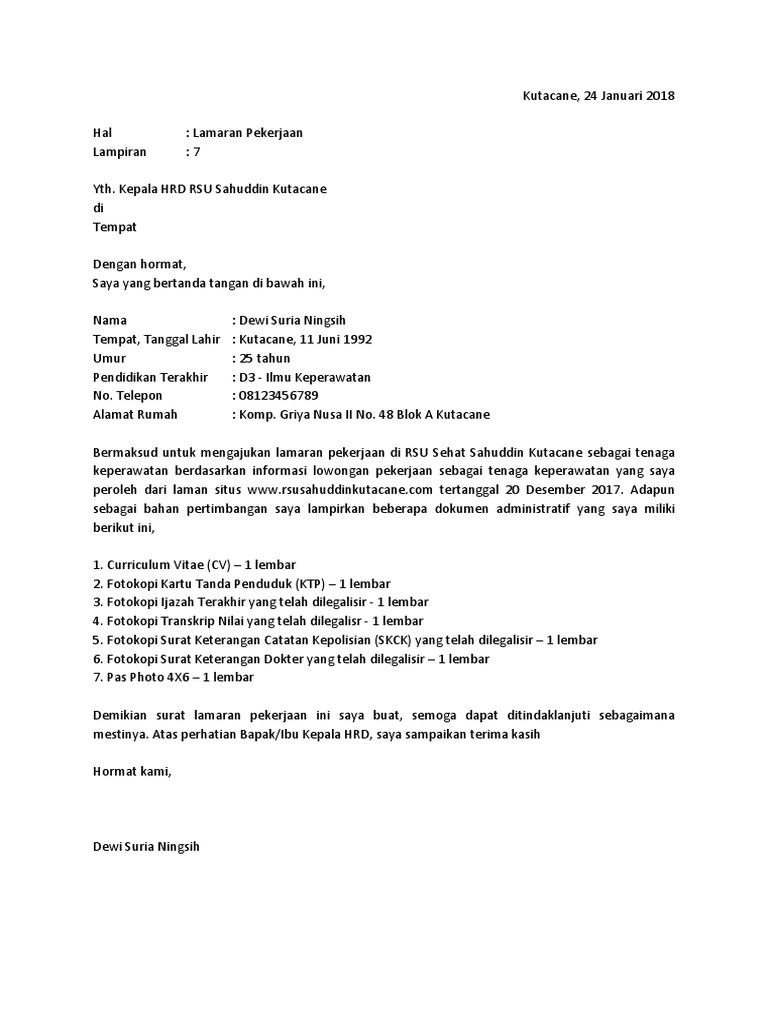 Kutacane, 24 Januari 2018

Hal : Lamaran Pekerjaan
Lampiran : 7

Yth. Kepala HRD RSU Sahuddin Kutacane
di
Tempat

Dengan hormat,
Saya yang bertanda tangan di bawah ini,

Nama : Dewi Suria Ningsih
Tempat, Tanggal Lahir : Kutacane, 11 Juni 1992
Umur : 25 tahun
Pendidikan Terakhir : D3 - Ilmu Keperawatan
No. Telepon : 08123456789
Alamat Rumah : Komp. Griya Nusa II No. 48 Blok A Kutacane

Bermaksud untuk mengajukan lamaran pekerjaan di RSU Sehat Sahuddin Kutacane sebagai tenaga keperawatan berdasarkan informasi lowongan pekerjaan sebagai tenaga keperawatan yang saya peroleh dari laman situs www.rsusahuddinkutacane.com tertanggal 20 Desember 2017. Adapun sebagai bahan pertimbangan saya lampirkan beberapa dokumen administratif yang saya miliki berikut ini,

1. Curriculum Vitae (CV) – 1 lembar
2. Fotokopi Kartu Tanda Penduduk (KTP) – 1 lembar
3. Fotokopi Ijazah Terakhir yang telah dilegalisir - 1 lembar
4. Fotokopi Transkrip Nilai yang telah dilegalisr - 1 lembar
5. Fotokopi Surat Keterangan Catatan Kepolisian (SKCK) yang telah dilegalisir – 1 lembar
6. Fotokopi Surat Keterangan Dokter yang telah dilegalisir – 1 lembar
7. Pas Photo 4X6 – 1 lembar

Demikian surat lamaran pekerjaan ini saya buat, semoga dapat ditindaklanjuti sebagaimana mestinya. Atas perhatian Bapak/Ibu Kepala HRD, saya sampaikan terima kasih

Hormat kami,

Dewi Suria Ningsih